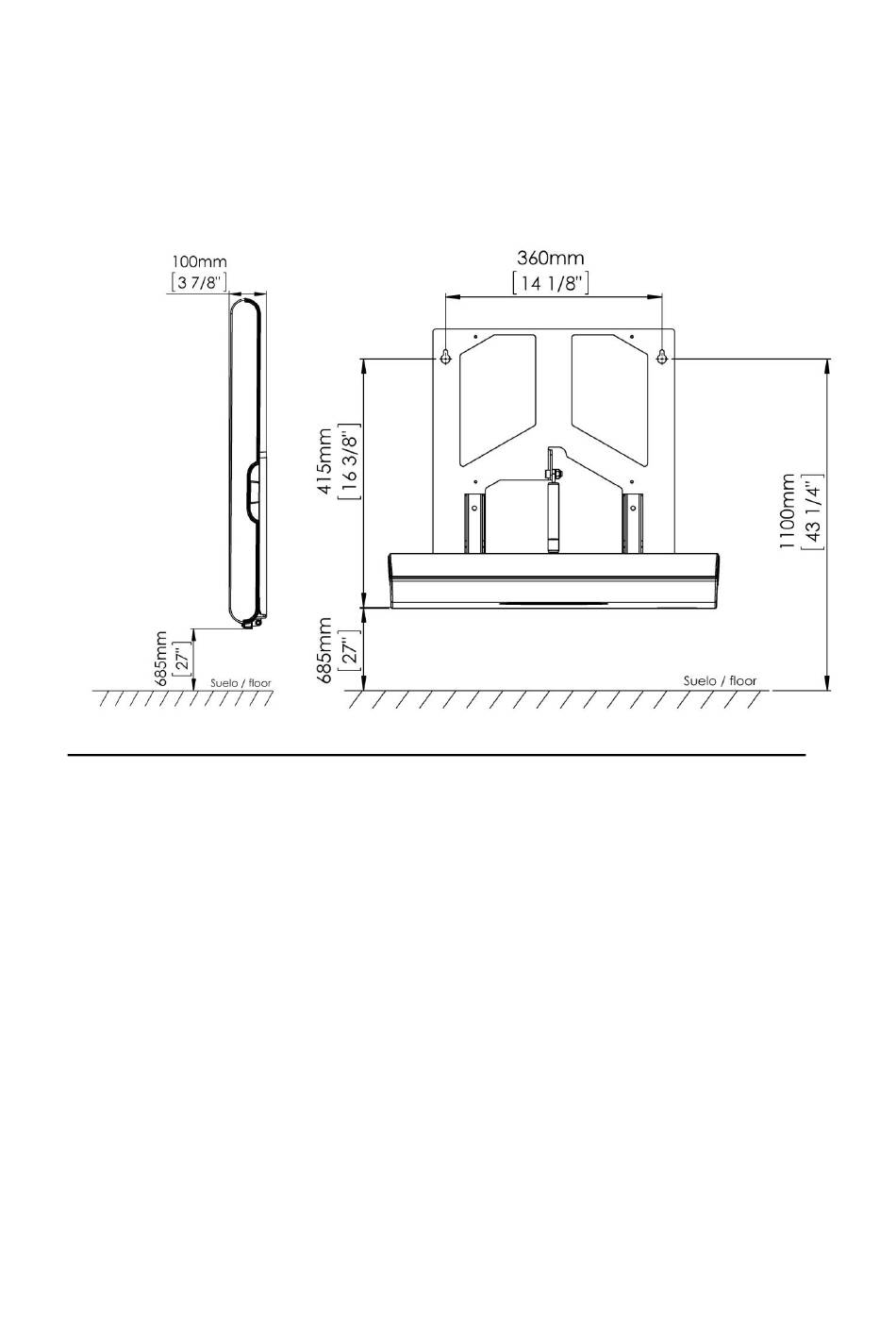 100mm
[3 7/8"]

685mm
[27"]
Suelo / floor

360mm
[14 1/8"]

415mm
[16 3/8"]

685mm
[27"]

1100mm
[43 1/4"]

Suelo / floor